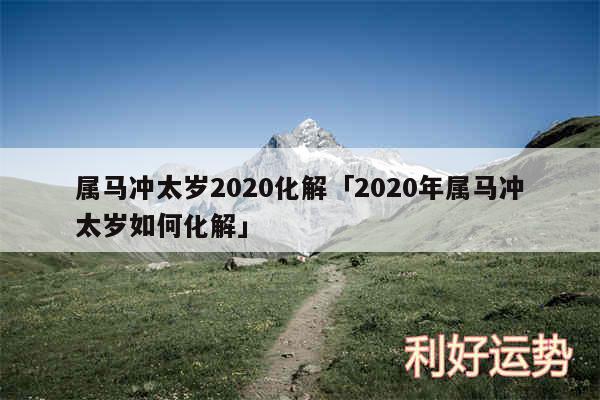 属马冲太岁2020化解「2020年属马冲太岁如何化解」

利好运势